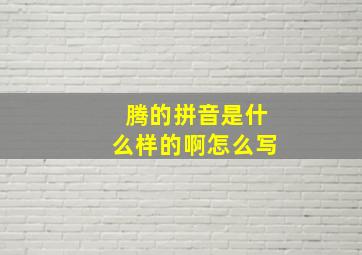 腾的拼音是什么样的啊怎么写